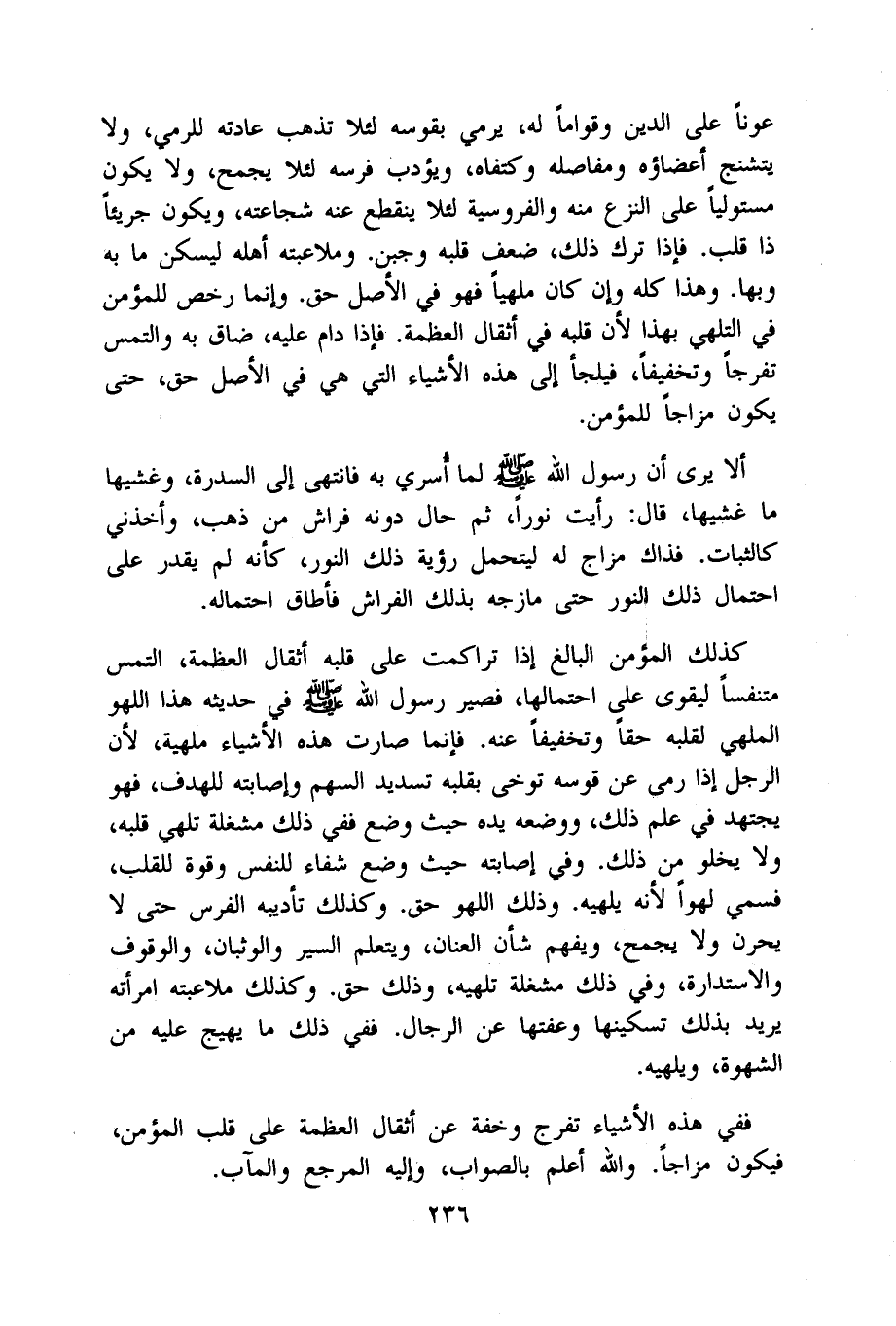 عوناً على الدين وقواماً له، يرمي بقوسه لئلا تذهب عادته للرمي، ولا يتشنج أعضاؤه ومفاصله وكتفاه، ويؤدب فرسه لئلا يجمح، ولا يكون مستولياً على النزع منه والفروسية لئلا ينقطع عنه شجاعته، ويكون جريئاً ذا قلب. فإذا ترك ذلك، ضعف قلبه وجبن. وملاعبته أهله ليسكن ما به وبها. وهذا كله وإن كان ملهياً فهو في الأصل حق. وإنما رخص للمؤمن في التلهي بهذا لأن قلبه في أثقال العظمة. فإذا دام عليه، ضاق به والتمس تفرجاً وتخفيفاً، فيلجأ إلى هذه الأشياء التي هي في الأصل حق، حتى يكون مزاجاً للمؤمن.

ألا يرى أن رسول الله ﷺ لما أُسري به فانتهى إلى السدرة، وغشيها ما غشيها، قال: رأيت نوراً، ثم حال دونه فراش من ذهب، وأخذني كالثبات. فذاك مزاج له ليتحمل رؤية ذلك النور، كأنه لم يقدر على احتمال ذلك النور حتى مازجه بذلك الفراش فأطاق احتماله.

كذلك المؤمن البالغ إذا تراكمت على قلبه أثقال العظمة، التمس متنفساً ليقوى على احتمالها، فصير رسول الله ﷺ في حديثه هذا اللهو الملهي لقلبه حقاً وتخفيفاً عنه. فإنما صارت هذه الأشياء ملهية، لأن الرجل إذا رمى عن قوسه توخى بقلبه تسديد السهم وإصابته للهدف، فهو يجتهد في علم ذلك، ووضعه يده حيث وضع ففي ذلك مشغلة تلهي قلبه، ولا يخلو من ذلك. وفي إصابته حيث وضع شفاء للنفس وقوة للقلب، فسمي لهواً لأنه يلهيه. وذلك اللهو حق. وكذلك تأديبه الفرس حتى لا يحرن ولا يجمح، ويفهم شأن العنان، ويتعلم السير والوثبان، والوقوف والاستدارة، وفي ذلك مشغلة تلهيه، وذلك حق. وكذلك ملاعبته امرأته يريد بذلك تسكينها وعفتها عن الرجال. ففي ذلك ما يهيج عليه من الشهوة، ويلهيه.

ففي هذه الأشياء تفرج وخفة عن أثقال العظمة على قلب المؤمن، فيكون مزاجاً. والله أعلم بالصواب، وإليه المرجع والمآب.

٢٣٦